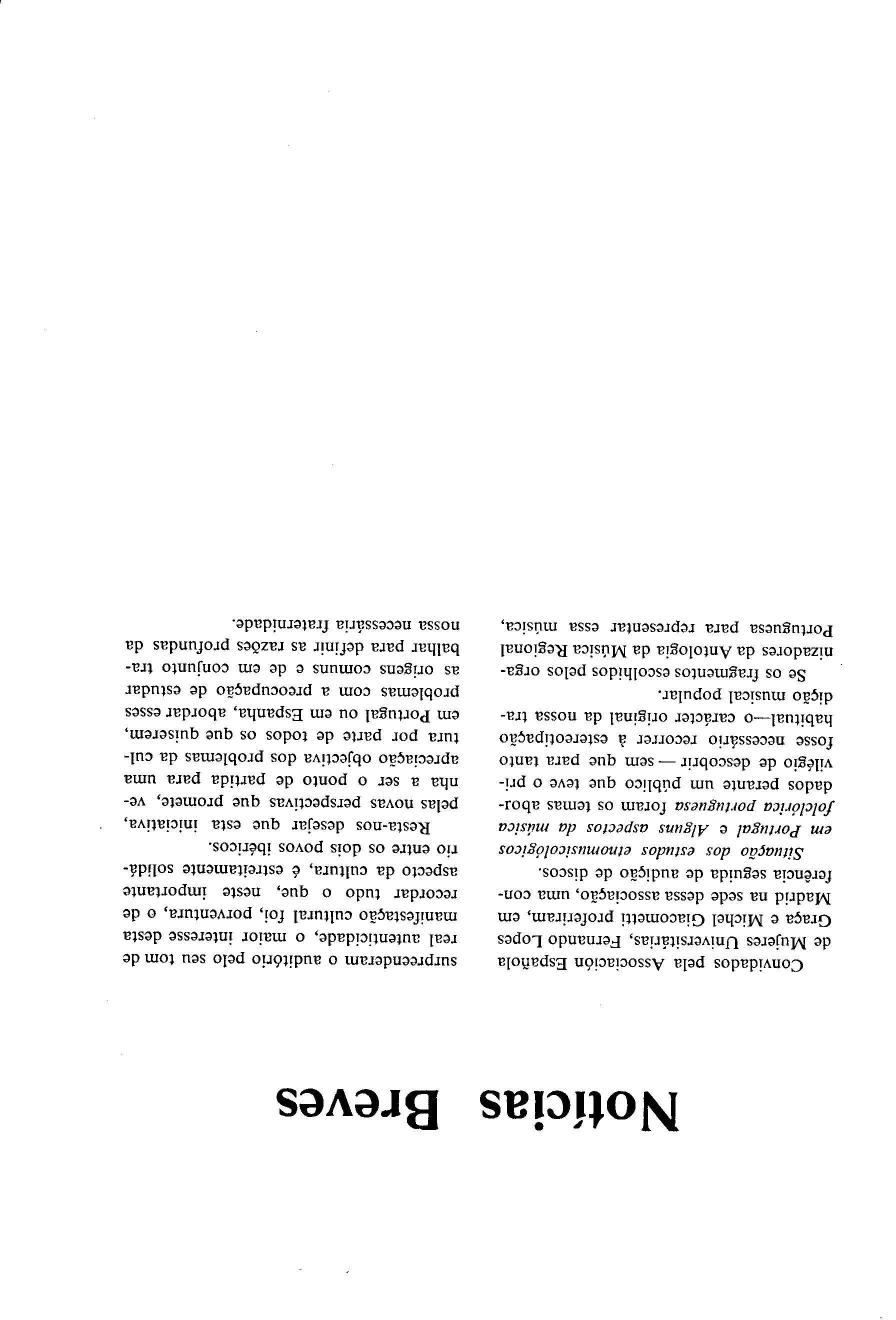 Notícias Breves

Convidados pela Associación Española de Mujeres Universitárias, Fernando Lopes Graça e Michel Giacometti proferiram, em Madrid na sede dessa associação, uma conferência seguida de audição de discos.

Situação dos estudos etnomusicológicos em Portugal e Alguns aspectos da música folclórica portuguesa foram os temas abordados perante um público que teve o privilégio de descobrir — sem que para tanto fosse necessário recorrer à estereotipação habitual—o carácter original da nossa tradição musical popular.

Se os fragmentos escolhidos pelos organizadores da Antologia da Música Regional Portuguesa para representar essa música, surpreenderam o auditório pelo seu tom de real autenticidade, o maior interesse desta manifestação cultural foi, porventura, o de recordar tudo o que, neste importante aspecto da cultura, é estreitamente solidário entre os dois povos ibéricos.

Resta-nos desejar que esta iniciativa, pelas novas perspectivas que promete, venha a ser o ponto de partida para uma apreciação objectiva dos problemas da cultura por parte de todos os que quiserem, em Portugal ou em Espanha, abordar esses problemas com a preocupação de estudar as origens comuns e de em conjunto trabalhar para definir as razões profundas da nossa necessária fraternidade.